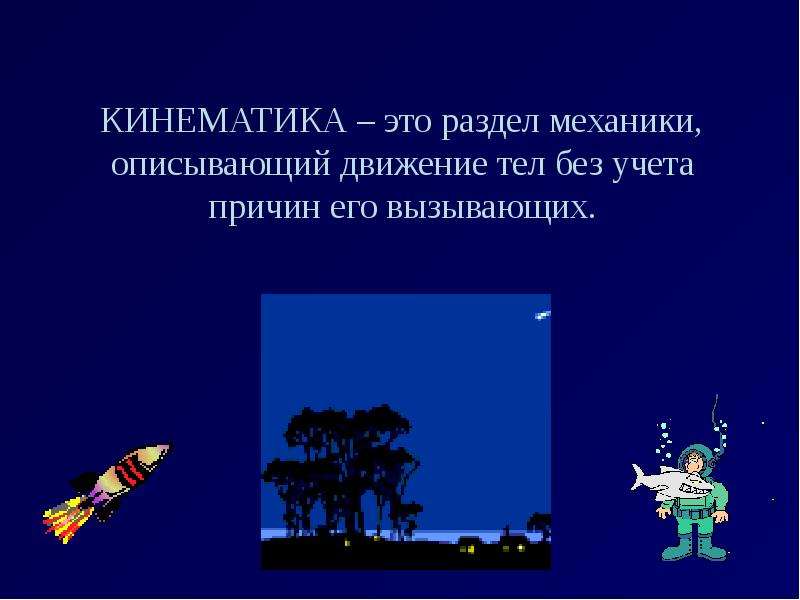 КИНЕМАТИКА – это раздел механики, описывающий движение тел без учета причин его вызывающих.